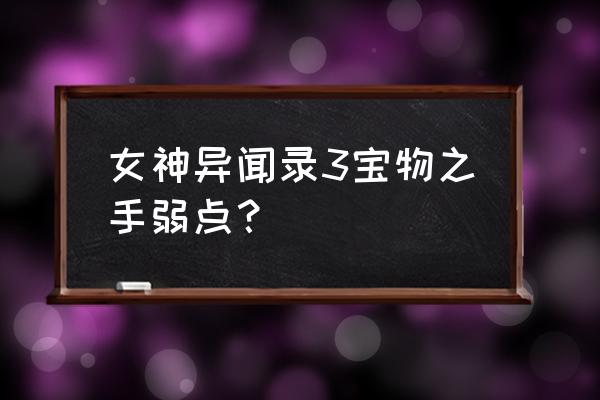 女神异闻录3宝物之手弱点？